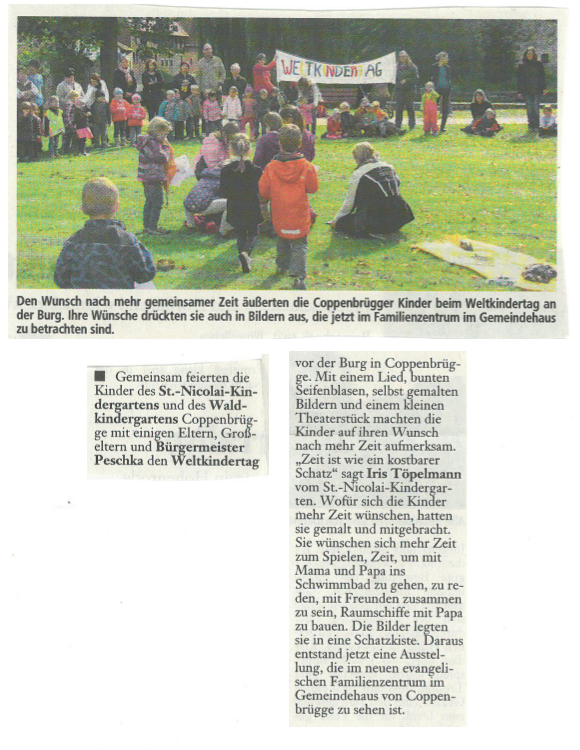 WELTKINDERTAG

Den Wunsch nach mehr gemeinsamer Zeit äußerten die Coppenbrügger Kinder beim Weltkindertag an der Burg. Ihre Wünsche drückten sie auch in Bildern aus, die jetzt im Familienzentrum im Gemeindehaus zu betrachten sind.

■ Gemeinsam feierten die Kinder des St.-Nicolai-Kindergartens und des Waldkindergartens Coppenbrügge mit einigen Eltern, Großeltern und Bürgermeister Peschka den Weltkindertag vor der Burg in Coppenbrügge. Mit einem Lied, bunten Seifenblasen, selbst gemalten Bildern und einem kleinen Theaterstück machten die Kinder auf ihren Wunsch nach mehr Zeit aufmerksam. „Zeit ist wie ein kostbarer Schatz“ sagt Iris Töpelmann vom St.-Nicolai-Kindergarten. Wofür sich die Kinder mehr Zeit wünschen, hatten sie gemalt und mitgebracht. Sie wünschen sich mehr Zeit zum Spielen, Zeit, um mit Mama und Papa ins Schwimmbad zu gehen, zu reden, mit Freunden zusammen zu sein, Raumschiffe mit Papa zu bauen. Die Bilder legten sie in eine Schatzkiste. Daraus entstand jetzt eine Ausstellung, die im neuen evangelischen Familienzentrum im Gemeindehaus von Coppenbrügge zu sehen ist.